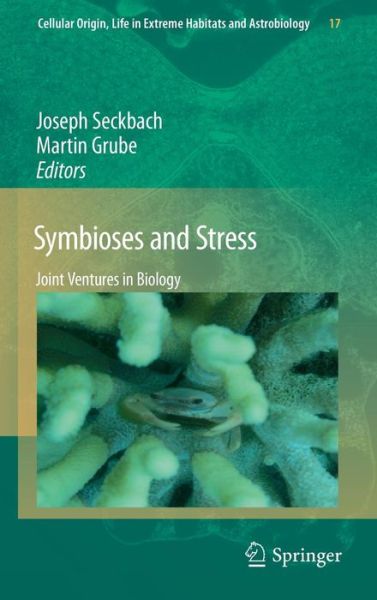 Cellular Origin, Life in Extreme Habitats and Astrobiology 17

Joseph Seckbach
Martin Grube
Editors

Symbioses and Stress

Joint Ventures in Biology

Springer